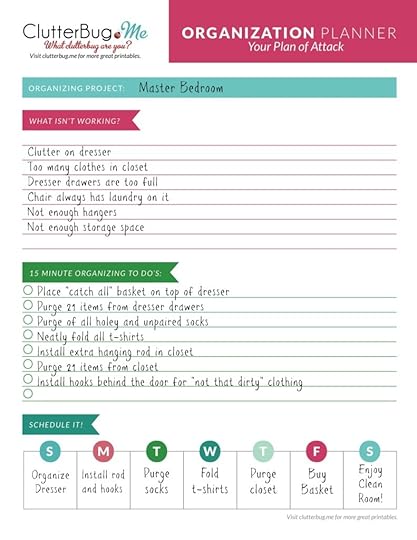 ClutterBug.Me
What clutterbug are you?
Visit clutterbug.me for more great printables.

ORGANIZATION PLANNER
Your Plan of Attack

ORGANIZING PROJECT: Master Bedroom

WHAT ISN'T WORKING?

Clutter on dresser
Too many clothes in closet
Dresser drawers are too full
Chair always has laundry on it
Not enough hangers
Not enough storage space

15 MINUTE ORGANIZING TO DO'S:

Place "catch all" basket on top of dresser
Purge 21 items from dresser drawers
Purge of all holey and unpaired socks
Neatly fold all t-shirts
Install extra hanging rod in closet
Purge 21 items from closet
Install hooks behind the door for "not that dirty" clothing

SCHEDULE IT!

| S | M | T | W | T | F | S |
|---|---|---|---|---|---|---|
| Organize Dresser | Install rod and hooks | Purge socks | Fold t-shirts | Purge closet | Buy Basket | Enjoy Clean Room! |

Visit clutterbug.me for more great printables.